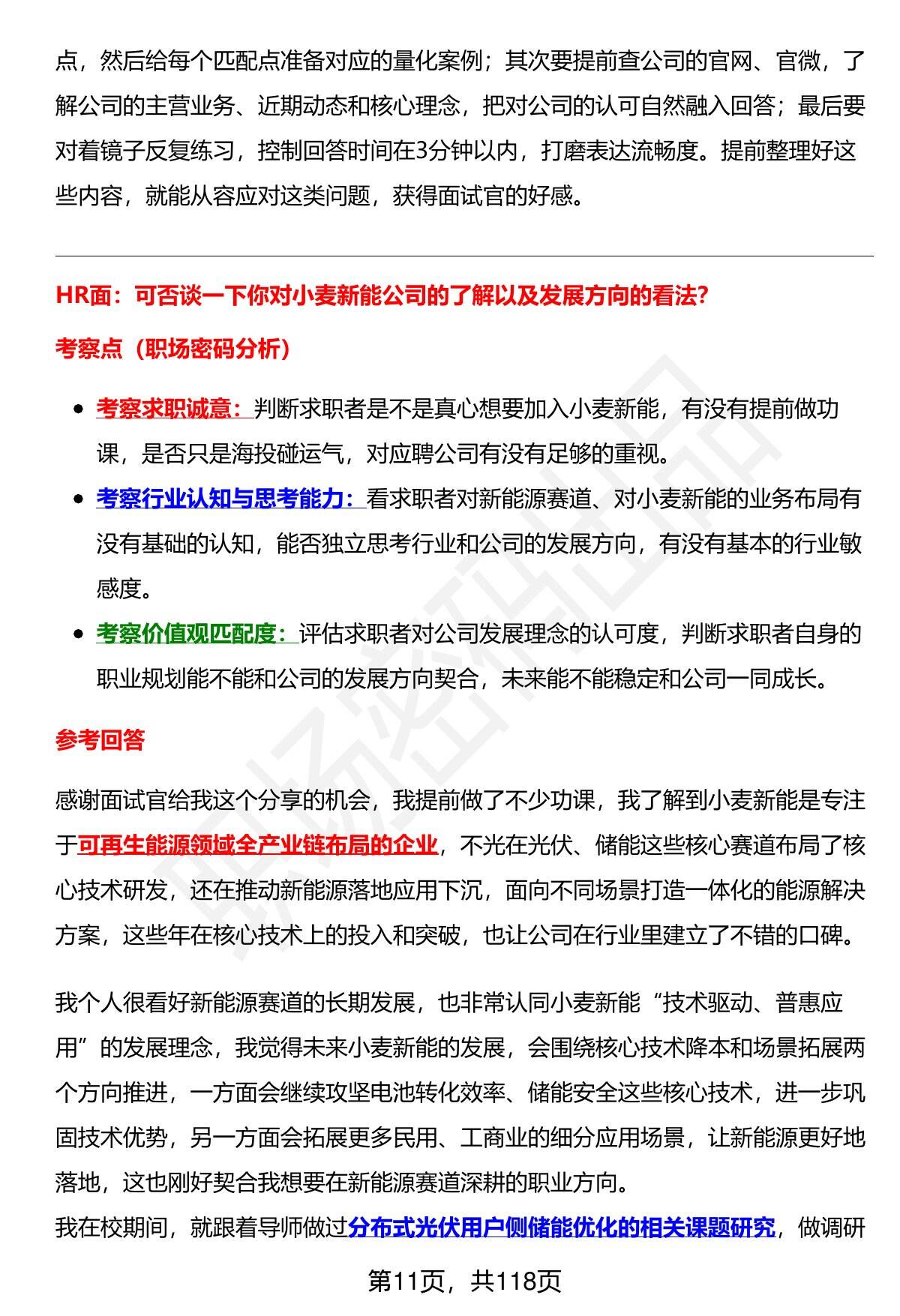 点，然后给每个匹配点准备对应的量化案例；其次要提前查公司的官网、官微，了解公司的主营业务、近期动态和核心理念，把对公司的认可自然融入回答；最后要对着镜子反复练习，控制回答时间在3分钟以内，打磨表达流畅度。提前整理好这些内容，就能从容应对这类问题，获得面试官的好感。

HR面：可否谈一下你对小麦新能公司的了解以及发展方向的看法?

考察点（职场密码分析）

• 考察求职诚意：判断求职者是不是真心想要加入小麦新能，有没有提前做功课，是否只是海投碰运气，对应聘公司有没有足够的重视。
• 考察行业认知与思考能力：看求职者对新能源赛道、对小麦新能的业务布局有没有基础的认知，能否独立思考行业和公司的发展方向，有没有基本的行业敏感度。
• 考察价值观匹配度：评估求职者对公司发展理念的认可度，判断求职者自身的职业规划能不能和公司的发展方向契合，未来能不能稳定和公司一同成长。

参考回答

感谢面试官给我这个分享的机会，我提前做了不少功课，我了解到小麦新能是专注于可再生能源领域全产业链布局的企业，不光在光伏、储能这些核心赛道布局了核心技术研发，还在推动新能源落地应用下沉，面向不同场景打造一体化的能源解决方案，这些年在核心技术上的投入和突破，也让公司在行业里建立了不错的口碑。

我个人很看好新能源赛道的长期发展，也非常认同小麦新能“技术驱动、普惠应用”的发展理念，我觉得未来小麦新能的发展，会围绕核心技术降本和场景拓展两个方向推进，一方面会继续攻坚电池转化效率、储能安全这些核心技术，进一步巩固技术优势，另一方面会拓展更多民用、工商业的细分应用场景，让新能源更好地落地，这也刚好契合我想要在新能源赛道深耕的职业方向。
我在校期间，就跟着导师做过分布式光伏用户侧储能优化的相关课题研究，做调研

第11页，共118页

职场密码